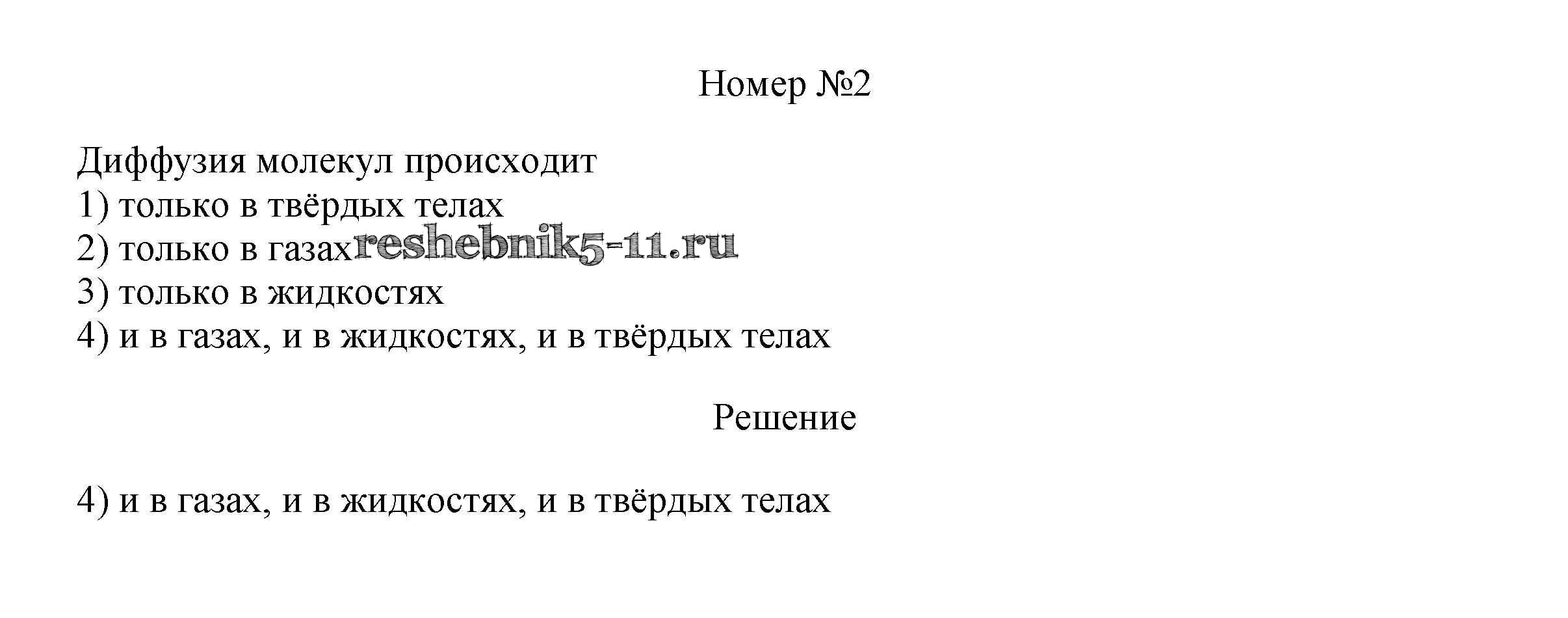 Номер №2

Диффузия молекул происходит
1) только в твёрдых телах
2) только в газах
3) только в жидкостях
4) и в газах, и в жидкостях, и в твёрдых телах

Решение

4) и в газах, и в жидкостях, и в твёрдых телах

reshebnik5-11.ru